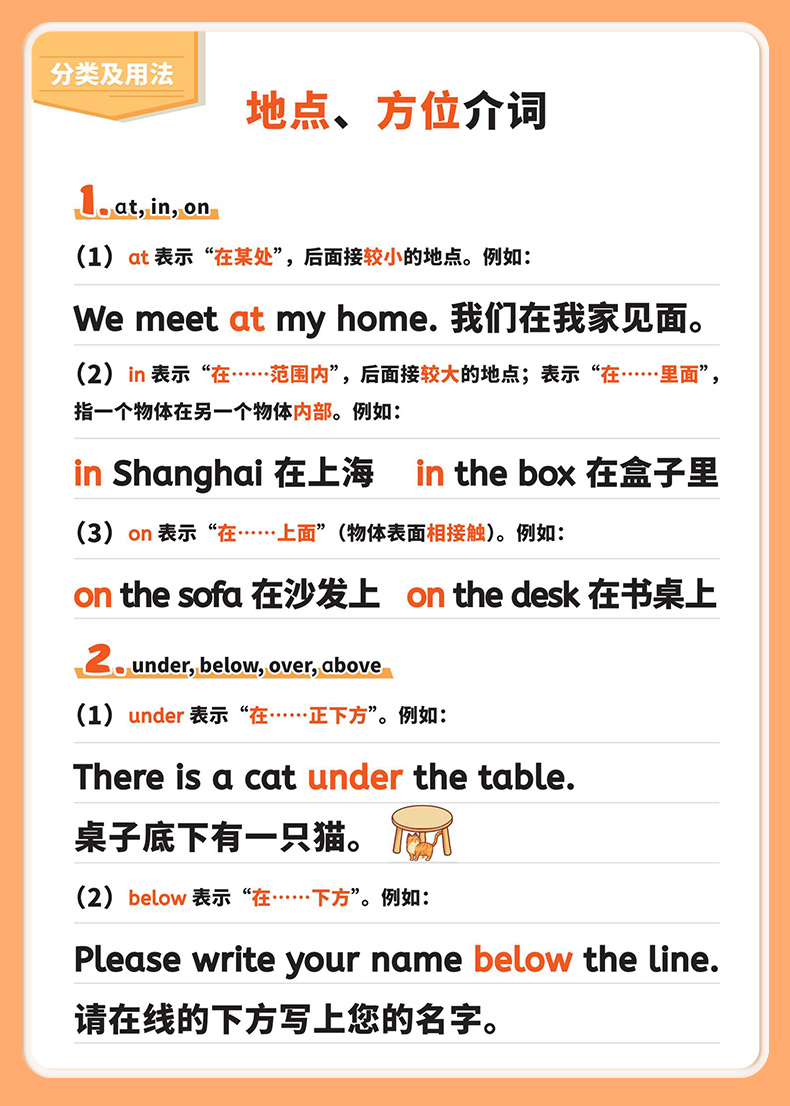 分类及用法

地点、方位介词

1. at, in, on

（1）at 表示“在某处”，后面接较小的地点。例如：

We meet at my home. 我们在我家见面。

（2）in 表示“在……范围内”，后面接较大的地点；表示“在……里面”，指一个物体在另一个物体内部。例如：

in Shanghai 在上海　in the box 在盒子里

（3）on 表示“在……上面”（物体表面相接触）。例如：

on the sofa 在沙发上　on the desk 在书桌上

2. under, below, over, above

（1）under 表示“在……正下方”。例如：

There is a cat under the table.
桌子底下有一只猫。

（2）below 表示“在……下方”。例如：

Please write your name below the line.
请在线的下方写上您的名字。